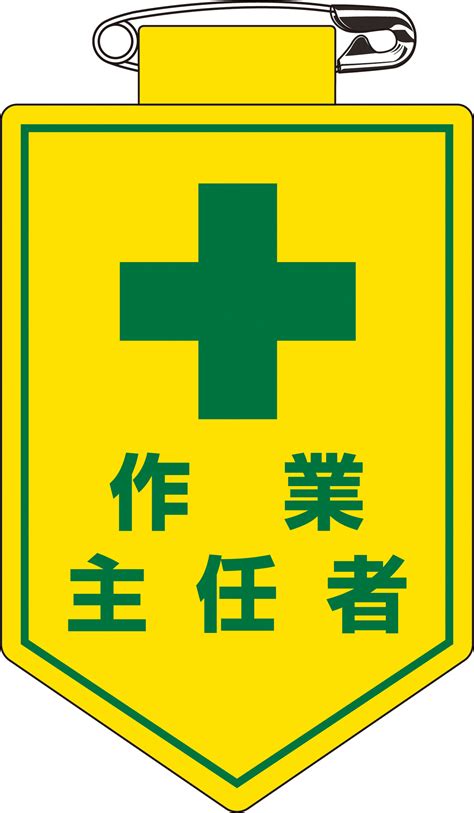 作業
主任者